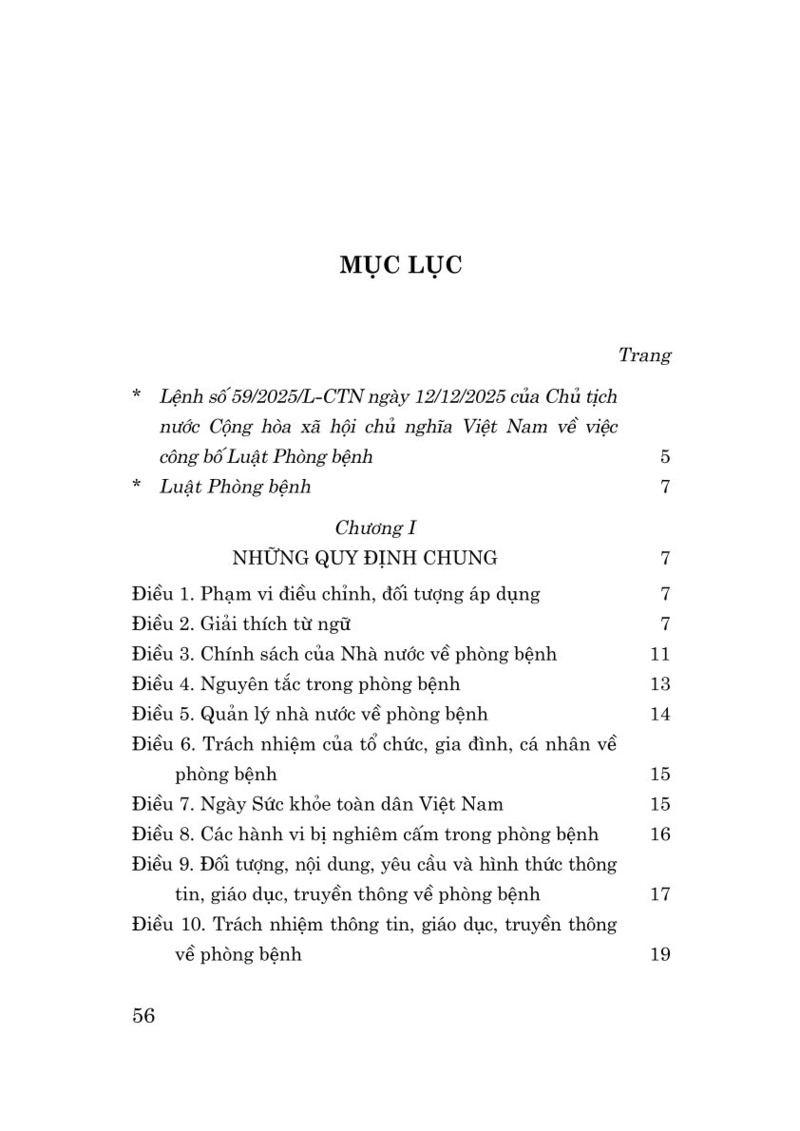 MỤC LỤC

Trang

* Lệnh số 59/2025/L-CTN ngày 12/12/2025 của Chủ tịch nước Cộng hòa xã hội chủ nghĩa Việt Nam về việc công bố Luật Phòng bệnh 5

* Luật Phòng bệnh 7

Chương I
NHỮNG QUY ĐỊNH CHUNG 7

Điều 1. Phạm vi điều chỉnh, đối tượng áp dụng 7
Điều 2. Giải thích từ ngữ 7
Điều 3. Chính sách của Nhà nước về phòng bệnh 11
Điều 4. Nguyên tắc trong phòng bệnh 13
Điều 5. Quản lý nhà nước về phòng bệnh 14
Điều 6. Trách nhiệm của tổ chức, gia đình, cá nhân về phòng bệnh 15
Điều 7. Ngày Sức khỏe toàn dân Việt Nam 15
Điều 8. Các hành vi bị nghiêm cấm trong phòng bệnh 16
Điều 9. Đối tượng, nội dung, yêu cầu và hình thức thông tin, giáo dục, truyền thông về phòng bệnh 17
Điều 10. Trách nhiệm thông tin, giáo dục, truyền thông về phòng bệnh 19

56